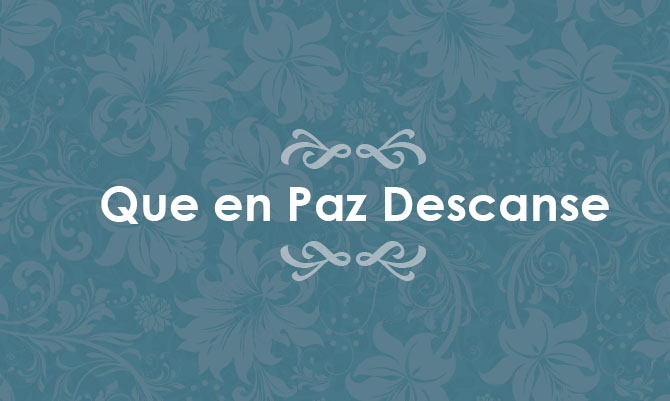 Que en Paz Descanse